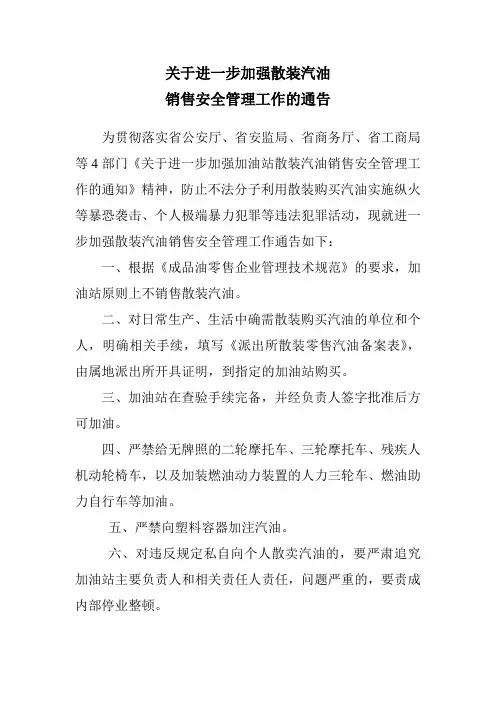 关于进一步加强散装汽油
销售安全管理工作的通告

为贯彻落实省公安厅、省安监局、省商务厅、省工商局等 4 部门《关于进一步加强加油站散装汽油销售安全管理工作的通知》精神，防止不法分子利用散装购买汽油实施纵火等暴恐袭击、个人极端暴力犯罪等违法犯罪活动，现就进一步加强散装汽油销售安全管理工作通告如下：

一、根据《成品油零售企业管理技术规范》的要求，加油站原则上不销售散装汽油。

二、对日常生产、生活中确需散装购买汽油的单位和个人，明确相关手续，填写《派出所散装零售汽油备案表》，由属地派出所开具证明，到指定的加油站购买。

三、加油站在查验手续完备，并经负责人签字批准后方可加油。

四、严禁给无牌照的二轮摩托车、三轮摩托车、残疾人机动轮椅车，以及加装燃油动力装置的人力三轮车、燃油助力自行车等加油。

五、严禁向塑料容器加注汽油。

六、对违反规定私自向个人散卖汽油的，要严肃追究加油站主要负责人和相关责任人责任，问题严重的，要责成内部停业整顿。